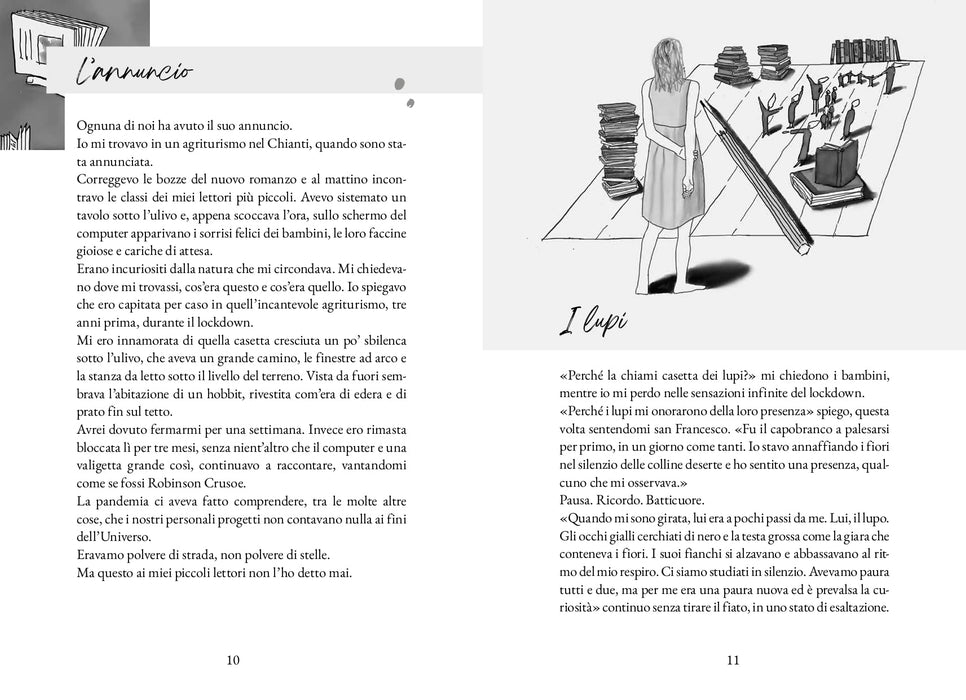 L'annuncio

Ognuna di noi ha avuto il suo annuncio.
Io mi trovavo in un agriturismo nel Chianti, quando sono stata annunciata.
Correggevo le bozze del nuovo romanzo e al mattino incontravo le classi dei miei lettori più piccoli. Avevo sistemato un tavolo sotto l'ulivo e, appena scoccava l'ora, sullo schermo del computer apparivano i sorrisi felici dei bambini, le loro faccine gioiose e cariche di attesa.
Erano incuriositi dalla natura che mi circondava. Mi chiedevano dove mi trovassi, cos'era questo e cos'era quello. Io spiegavo che ero capitata per caso in quell'incantevole agriturismo, tre anni prima, durante il lockdown.
Mi ero innamorata di quella casetta cresciuta un po' sbilenca sotto l'ulivo, che aveva un grande camino, le finestre ad arco e la stanza da letto sotto il livello del terreno. Vista da fuori sembrava l'abitazione di un hobbit, rivestita com'era di edera e di prato fin sul tetto.
Avrei dovuto fermarmi per una settimana. Invece ero rimasta bloccata lì per tre mesi, senza nient'altro che il computer e una valigetta grande così, continuavo a raccontare, vantandomi come se fossi Robinson Crusoe.
La pandemia ci aveva fatto comprendere, tra le molte altre cose, che i nostri personali progetti non contavano nulla ai fini dell'Universo.
Eravamo polvere di strada, non polvere di stelle.
Ma questo ai miei piccoli lettori non l'ho detto mai.

10

I lupi

«Perché la chiami casetta dei lupi?» mi chiedono i bambini, mentre io mi perdo nelle sensazioni infinite del lockdown.
«Perché i lupi mi onorarono della loro presenza» spiego, questa volta sentendomi san Francesco. «Fu il capobranco a palesarsi per primo, in un giorno come tanti. Io stavo annaffiando i fiori nel silenzio delle colline deserte e ho sentito una presenza, qualcuno che mi osservava.»
Pausa. Ricordo. Batticuore.
«Quando mi sono girata, lui era a pochi passi da me. Lui, il lupo. Gli occhi gialli cerchiati di nero e la testa grossa come la giara che conteneva i fiori. I suoi fianchi si alzavano e abbassavano al ritmo del mio respiro. Ci siamo studiati in silenzio. Avevamo paura tutti e due, ma per me era una paura nuova ed è prevalsa la curiosità» continuo senza tirare il fiato, in uno stato di esaltazione.

11